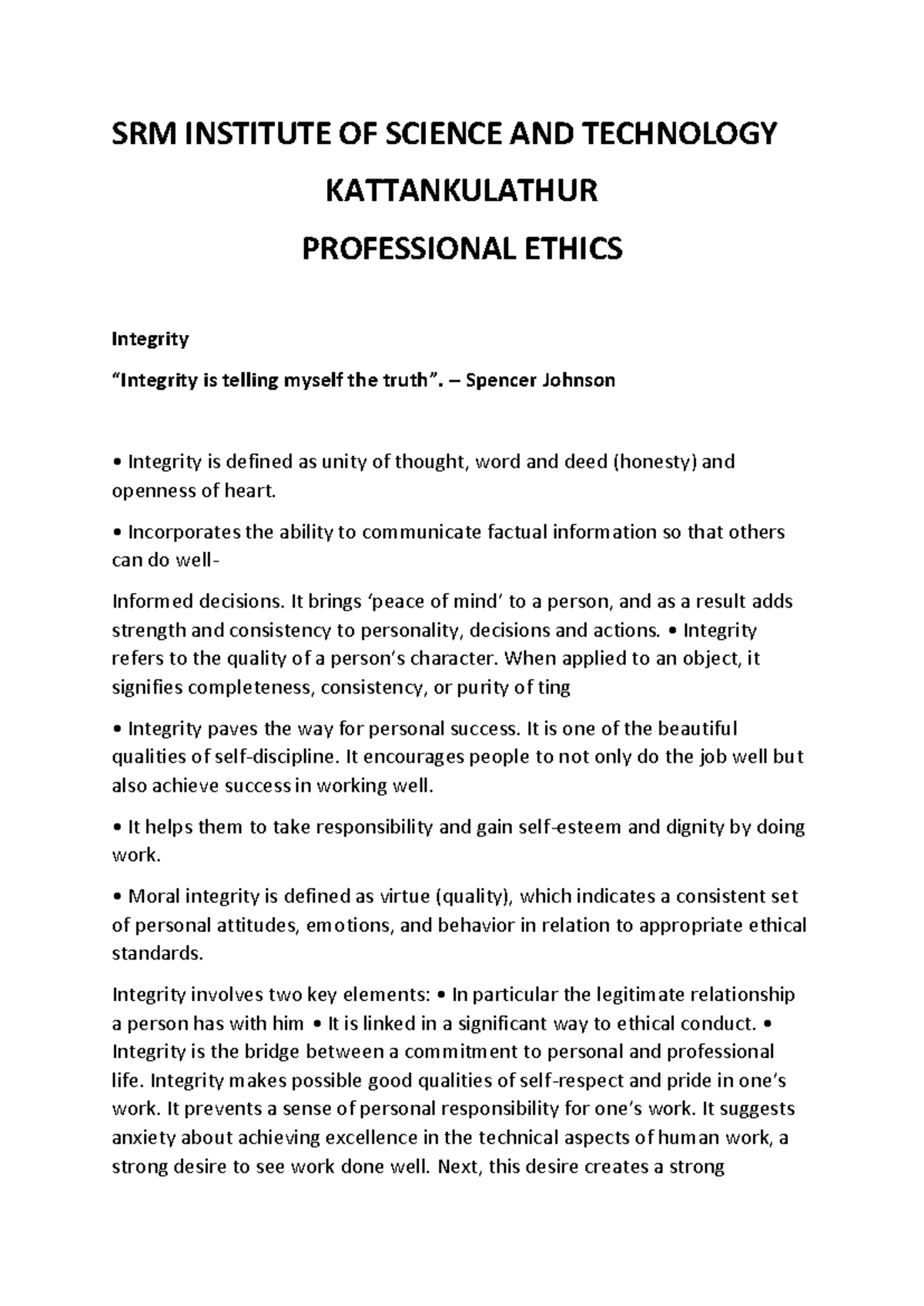 SRM INSTITUTE OF SCIENCE AND TECHNOLOGY

KATTANKULATHUR

PROFESSIONAL ETHICS

Integrity

“Integrity is telling myself the truth”. – Spencer Johnson

• Integrity is defined as unity of thought, word and deed (honesty) and openness of heart.

• Incorporates the ability to communicate factual information so that others can do well-

Informed decisions. It brings ‘peace of mind’ to a person, and as a result adds strength and consistency to personality, decisions and actions. • Integrity refers to the quality of a person’s character. When applied to an object, it signifies completeness, consistency, or purity of ting

• Integrity paves the way for personal success. It is one of the beautiful qualities of self-discipline. It encourages people to not only do the job well but also achieve success in working well.

• It helps them to take responsibility and gain self-esteem and dignity by doing work.

• Moral integrity is defined as virtue (quality), which indicates a consistent set of personal attitudes, emotions, and behavior in relation to appropriate ethical standards.

Integrity involves two key elements: • In particular the legitimate relationship a person has with him • It is linked in a significant way to ethical conduct. • Integrity is the bridge between a commitment to personal and professional life. Integrity makes possible good qualities of self-respect and pride in one’s work. It prevents a sense of personal responsibility for one’s work. It suggests anxiety about achieving excellence in the technical aspects of human work, a strong desire to see work done well. Next, this desire creates a strong